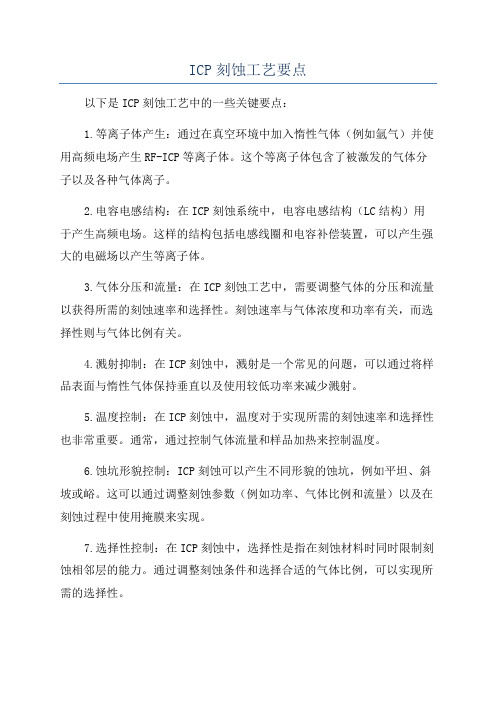 ICP 刻蚀工艺要点

以下是 ICP 刻蚀工艺中的一些关键要点：

1.等离子体产生：通过在真空环境中加入惰性气体（例如氩气）并使用高频电场产生 RF-ICP 等离子体。这个等离子体包含了被激发的气体分子以及各种气体离子。

2.电容电感结构：在 ICP 刻蚀系统中，电容电感结构（LC 结构）用于产生高频电场。这样的结构包括电感线圈和电容补偿装置，可以产生强大的电磁场以产生等离子体。

3.气体分压和流量：在 ICP 刻蚀工艺中，需要调整气体的分压和流量以获得所需的刻蚀速率和选择性。刻蚀速率与气体浓度和功率有关，而选择性则与气体比例有关。

4.溅射抑制：在 ICP 刻蚀中，溅射是一个常见的问题，可以通过将样品表面与惰性气体保持垂直以及使用较低功率来减少溅射。

5.温度控制：在 ICP 刻蚀中，温度对于实现所需的刻蚀速率和选择性也非常重要。通常，通过控制气体流量和样品加热来控制温度。

6.蚀坑形貌控制：ICP 刻蚀可以产生不同形貌的蚀坑，例如平坦、斜坡或峪。这可以通过调整刻蚀参数（例如功率、气体比例和流量）以及在刻蚀过程中使用掩膜来实现。

7.选择性控制：在 ICP 刻蚀中，选择性是指在刻蚀材料时同时限制刻蚀相邻层的能力。通过调整刻蚀条件和选择合适的气体比例，可以实现所需的选择性。